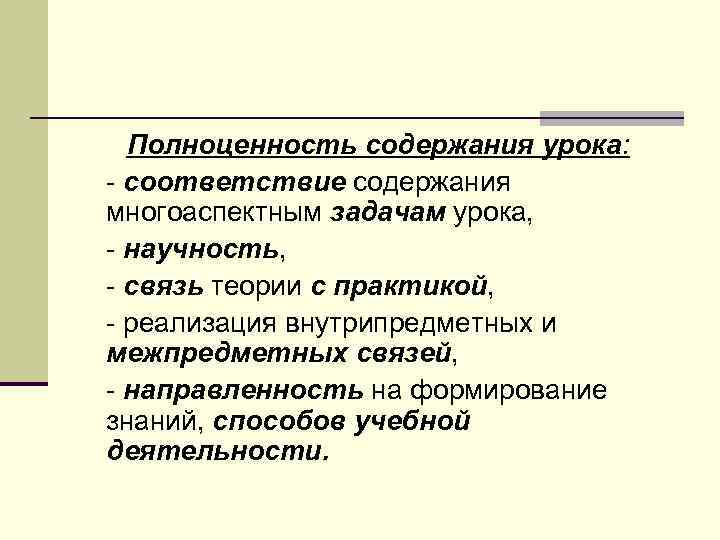 Полноценность содержания урока:

- соответствие содержания многоаспектным задачам урока,

- научность,

- связь теории с практикой,

- реализация внутрипредметных и межпредметных связей,

- направленность на формирование знаний, способов учебной деятельности.